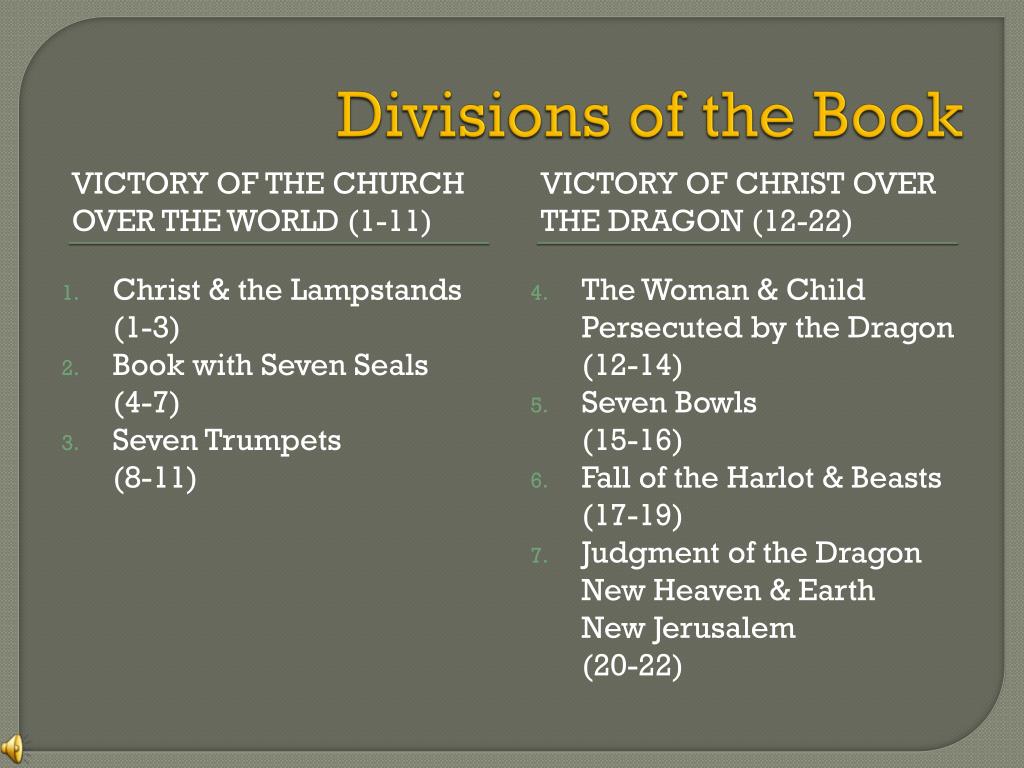 Divisions of the Book

VICTORY OF THE CHURCH OVER THE WORLD (1-11)

1. Christ & the Lampstands (1-3)
2. Book with Seven Seals (4-7)
3. Seven Trumpets (8-11)

VICTORY OF CHRIST OVER THE DRAGON (12-22)

4. The Woman & Child Persecuted by the Dragon (12-14)
5. Seven Bowls (15-16)
6. Fall of the Harlot & Beasts (17-19)
7. Judgment of the Dragon
New Heaven & Earth
New Jerusalem
(20-22)